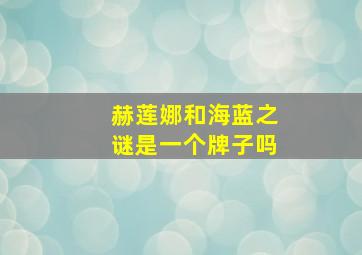 赫莲娜和海蓝之谜是一个牌子吗